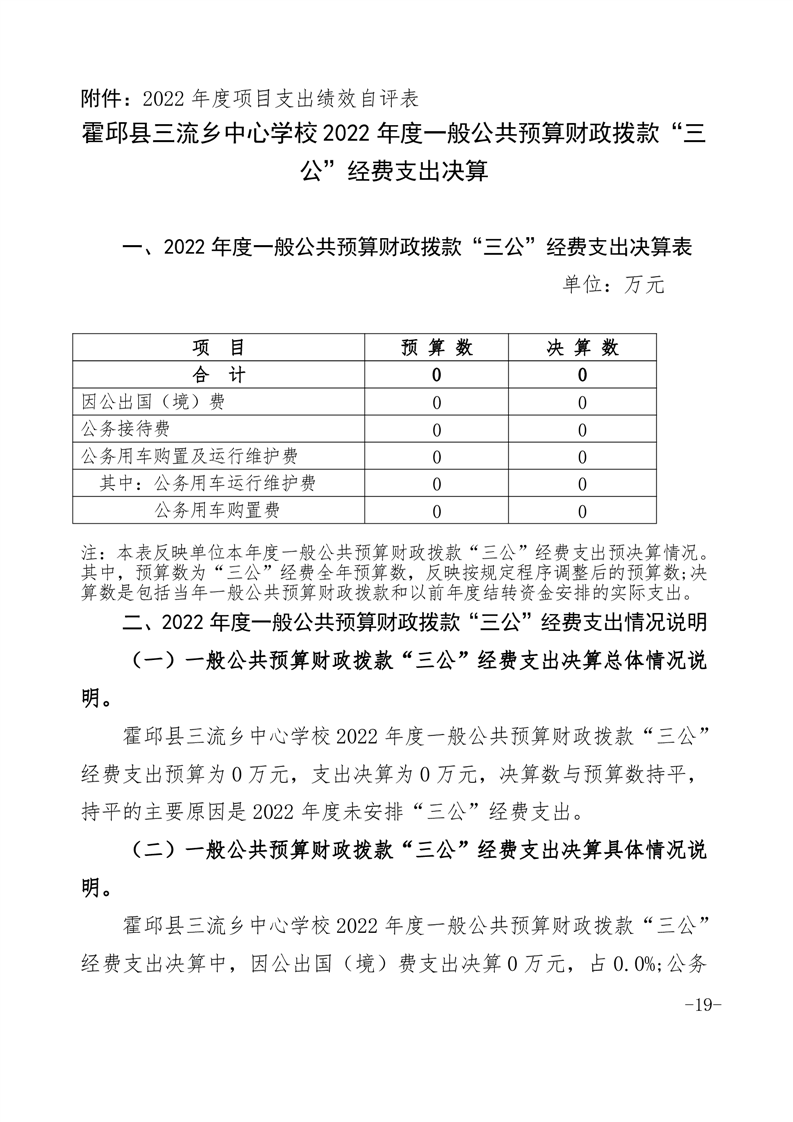 附件：2022 年度项目支出绩效自评表

霍邱县三流乡中心学校 2022 年度一般公共预算财政拨款“三公”经费支出决算

一、2022 年度一般公共预算财政拨款“三公”经费支出决算表

单位：万元

| 项 目 | 预 算 数 | 决 算 数 |
|---|---|---|
| 合 计 | 0 | 0 |
| 因公出国（境）费 | 0 | 0 |
| 公务接待费 | 0 | 0 |
| 公务用车购置及运行维护费 | 0 | 0 |
| 其中：公务用车运行维护费 | 0 | 0 |
| 公务用车购置费 | 0 | 0 |

注：本表反映单位本年度一般公共预算财政拨款“三公”经费支出预决算情况。其中，预算数为“三公”经费全年预算数，反映按规定程序调整后的预算数；决算数是包括当年一般公共预算财政拨款和以前年度结转资金安排的实际支出。

二、2022 年度一般公共预算财政拨款“三公”经费支出情况说明

（一）一般公共预算财政拨款“三公”经费支出决算总体情况说明。

霍邱县三流乡中心学校 2022 年度一般公共预算财政拨款“三公”经费支出预算为 0 万元，支出决算为 0 万元，决算数与预算数持平，持平的主要原因是 2022 年度未安排“三公”经费支出。

（二）一般公共预算财政拨款“三公”经费支出决算具体情况说明。

霍邱县三流乡中心学校 2022 年度一般公共预算财政拨款“三公”经费支出决算中，因公出国（境）费支出决算 0 万元，占 0.0%；公务

-19-